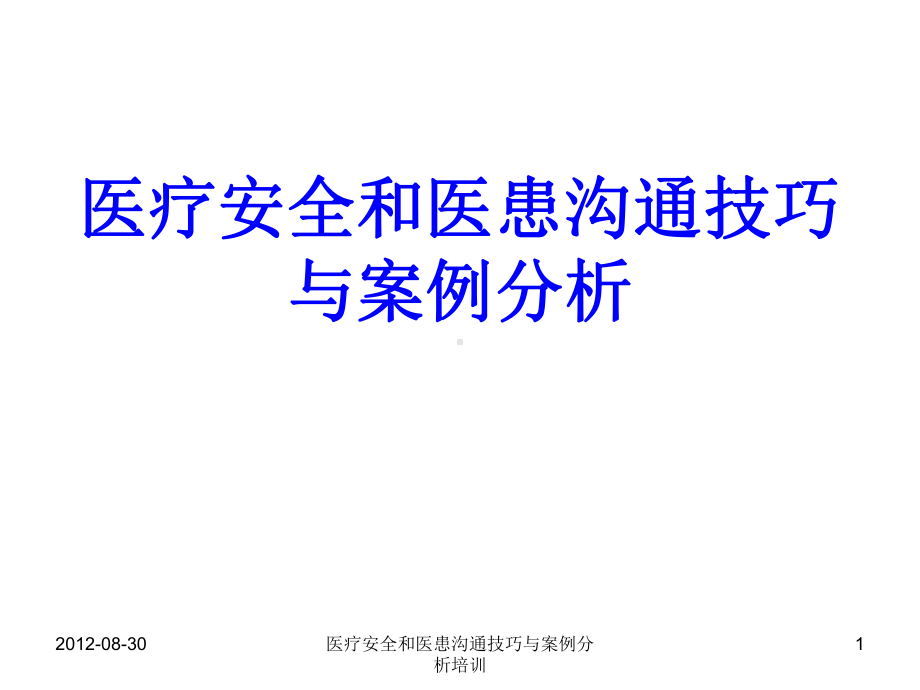 医疗安全和医患沟通技巧与案例分析

2012-08-30

医疗安全和医患沟通技巧与案例分析培训

1